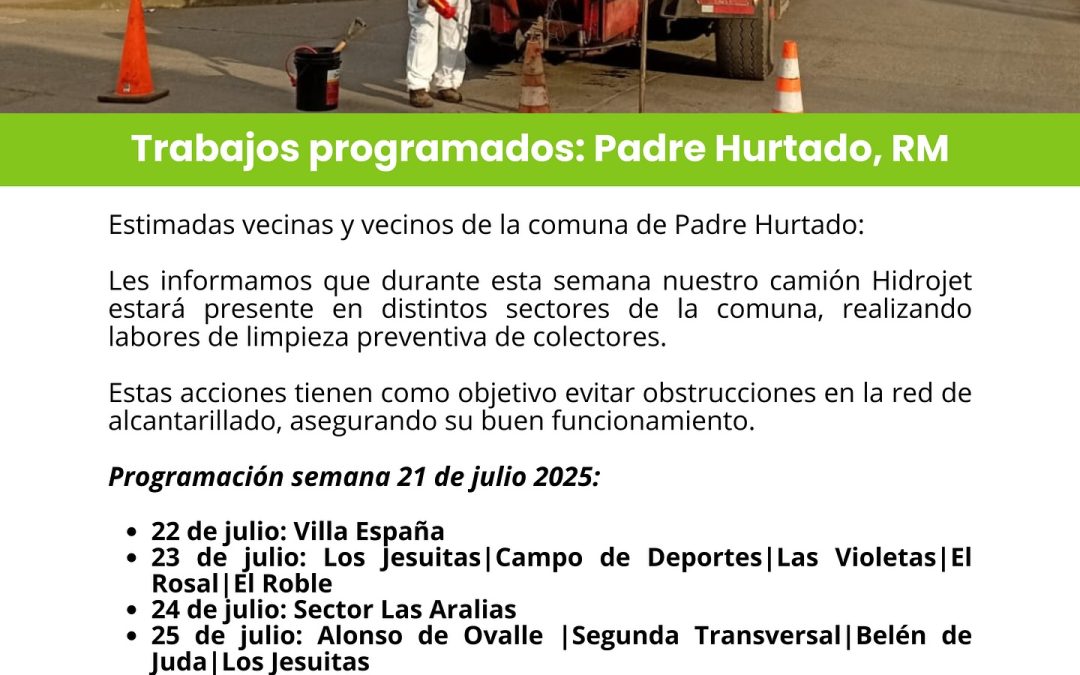 Trabajos programados: Padre Hurtado, RM

Estimadas vecinas y vecinos de la comuna de Padre Hurtado:

Les informamos que durante esta semana nuestro camión Hidrojet estará presente en distintos sectores de la comuna, realizando labores de limpieza preventiva de colectores.

Estas acciones tienen como objetivo evitar obstrucciones en la red de alcantarillado, asegurando su buen funcionamiento.

Programación semana 21 de julio 2025:

- 22 de julio: Villa España
- 23 de julio: Los Jesuitas|Campo de Deportes|Las Violetas|El Rosal|El Roble
- 24 de julio: Sector Las Aralias
- 25 de julio: Alonso de Ovalle |Segunda Transversal|Belén de Juda|Los Jesuitas